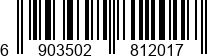 6 903502 812017